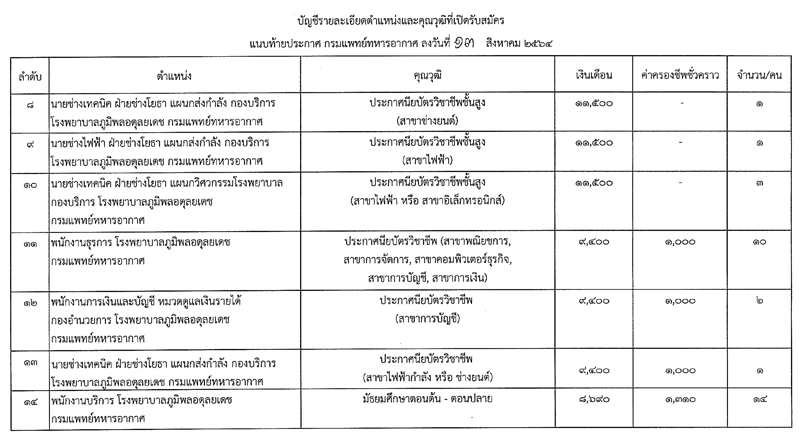 บัญชีรายละเอียดตำแหน่งและคุณวุฒิที่เปิดรับสมัคร

แนบท้ายประกาศ กรมแพทย์ทหารอากาศ ลงวันที่ ๑๗ สิงหาคม ๒๕๖๔

| ลำดับ | ตำแหน่ง | คุณวุฒิ | เงินเดือน | ค่าครองชีพชั่วคราว | จำนวน/คน |
|---|---|---|---|---|---|
| ๘ | นายช่างเทคนิค ฝ่ายช่างโยธา แผนกส่งกำลัง กองบริการ โรงพยาบาลภูมิพลอดุลยเดช กรมแพทย์ทหารอากาศ | ประกาศนียบัตรวิชาชีพชั้นสูง (สาขาช่างยนต์) | ๑๑,๕๐๐ | - | ๑ |
| ๙ | นายช่างไฟฟ้า ฝ่ายช่างโยธา แผนกส่งกำลัง กองบริการ โรงพยาบาลภูมิพลอดุลยเดช กรมแพทย์ทหารอากาศ | ประกาศนียบัตรวิชาชีพชั้นสูง (สาขาไฟฟ้า) | ๑๑,๕๐๐ | - | ๑ |
| ๑๐ | นายช่างเทคนิค ฝ่ายช่างโยธา แผนกวิศวกรรมโรงพยาบาล กองบริการ โรงพยาบาลภูมิพลอดุลยเดช กรมแพทย์ทหารอากาศ | ประกาศนียบัตรวิชาชีพชั้นสูง (สาขาไฟฟ้า หรือ สาขาอิเล็กทรอนิกส์) | ๑๑,๕๐๐ | - | ๓ |
| ๑๑ | พนักงานธุรการ โรงพยาบาลภูมิพลอดุลยเดช กรมแพทย์ทหารอากาศ | ประกาศนียบัตรวิชาชีพ (สาขาพณิชยการ, สาขาการจัดการ, สาขาคอมพิวเตอร์ธุรกิจ, สาขาการบัญชี, สาขาการเงิน) | ๙,๔๐๐ | ๑,๐๐๐ | ๑๐ |
| ๑๒ | พนักงานการเงินและบัญชี หมวดดูแลเงินรายได้ กองอำนวยการ โรงพยาบาลภูมิพลอดุลยเดช กรมแพทย์ทหารอากาศ | ประกาศนียบัตรวิชาชีพ (สาขาการบัญชี) | ๙,๔๐๐ | ๑,๐๐๐ | ๒ |
| ๑๓ | นายช่างเทคนิค ฝ่ายช่างโยธา แผนกส่งกำลัง กองบริการ โรงพยาบาลภูมิพลอดุลยเดช กรมแพทย์ทหารอากาศ | ประกาศนียบัตรวิชาชีพ (สาขาไฟฟ้ากำลัง หรือ ช่างยนต์) | ๙,๔๐๐ | ๑,๐๐๐ | ๑ |
| ๑๔ | พนักงานบริการ โรงพยาบาลภูมิพลอดุลยเดช กรมแพทย์ทหารอากาศ | มัธยมศึกษาตอนต้น - ตอนปลาย | ๘,๖๙๐ | ๑,๓๑๐ | ๑๔ |